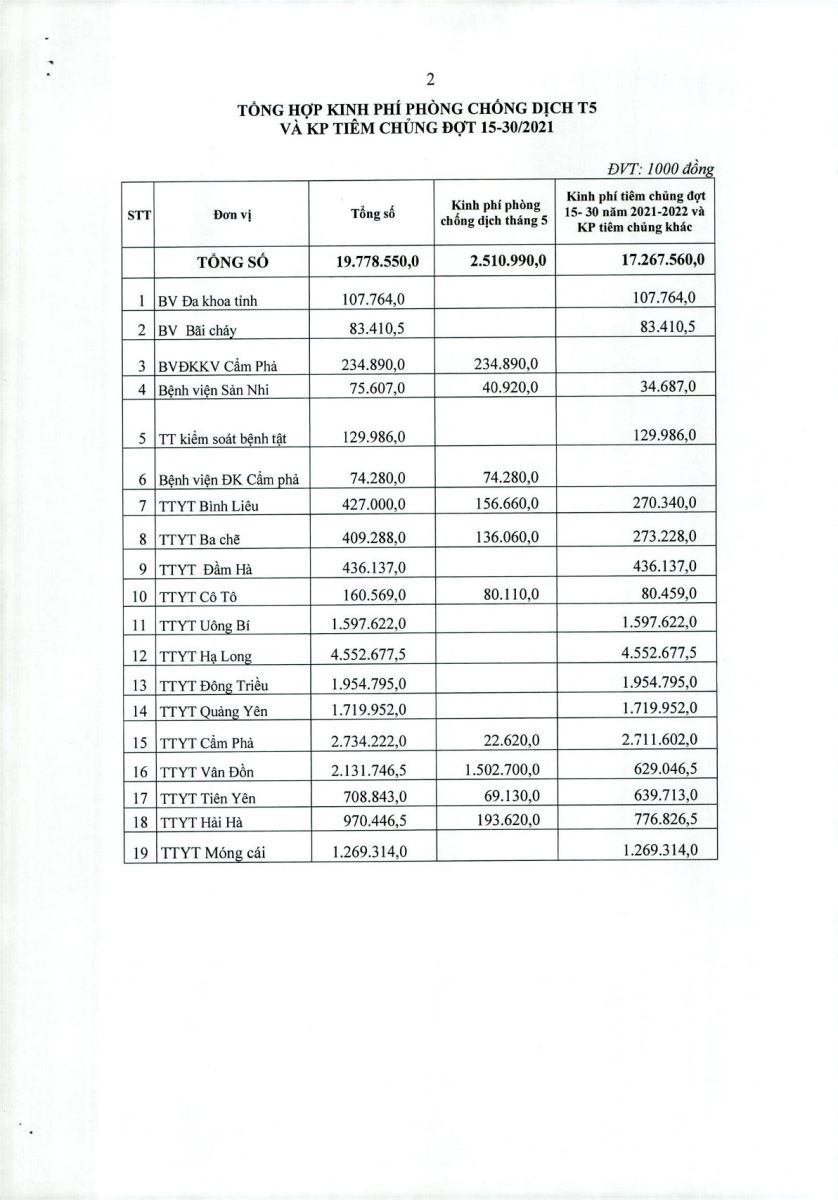 2

TỔNG HỢP KINH PHÍ PHÒNG CHỐNG DỊCH T5
VÀ KP TIÊM CHỦNG ĐỢT 15-30/2021

ĐVT: 1000 đồng

| STT | Đơn vị | Tổng số | Kinh phí phòng chống dịch tháng 5 | Kinh phí tiêm chủng đợt 15- 30 năm 2021-2022 và KP tiêm chủng khác |
|---|---|---|---|---|
| | TỔNG SỐ | 19.778.550,0 | 2.510.990,0 | 17.267.560,0 |
| 1 | BV Đa khoa tỉnh | 107.764,0 | | 107.764,0 |
| 2 | BV Bãi cháy | 83.410,5 | | 83.410,5 |
| 3 | BVĐKKV Cẩm Phả | 234.890,0 | 234.890,0 | |
| 4 | Bệnh viện Sản Nhi | 75.607,0 | 40.920,0 | 34.687,0 |
| 5 | TT kiểm soát bệnh tật | 129.986,0 | | 129.986,0 |
| 6 | Bệnh viện ĐK Cẩm phả | 74.280,0 | 74.280,0 | |
| 7 | TTYT Bình Liêu | 427.000,0 | 156.660,0 | 270.340,0 |
| 8 | TTYT Ba chẽ | 409.288,0 | 136.060,0 | 273.228,0 |
| 9 | TTYT Đầm Hà | 436.137,0 | | 436.137,0 |
| 10 | TTYT Cô Tô | 160.569,0 | 80.110,0 | 80.459,0 |
| 11 | TTYT Uông Bí | 1.597.622,0 | | 1.597.622,0 |
| 12 | TTYT Hạ Long | 4.552.677,5 | | 4.552.677,5 |
| 13 | TTYT Đông Triều | 1.954.795,0 | | 1.954.795,0 |
| 14 | TTYT Quảng Yên | 1.719.952,0 | | 1.719.952,0 |
| 15 | TTYT Cẩm Phả | 2.734.222,0 | 22.620,0 | 2.711.602,0 |
| 16 | TTYT Vân Đồn | 2.131.746,5 | 1.502.700,0 | 629.046,5 |
| 17 | TTYT Tiên Yên | 708.843,0 | 69.130,0 | 639.713,0 |
| 18 | TTYT Hải Hà | 970.446,5 | 193.620,0 | 776.826,5 |
| 19 | TTYT Móng cái | 1.269.314,0 | | 1.269.314,0 |